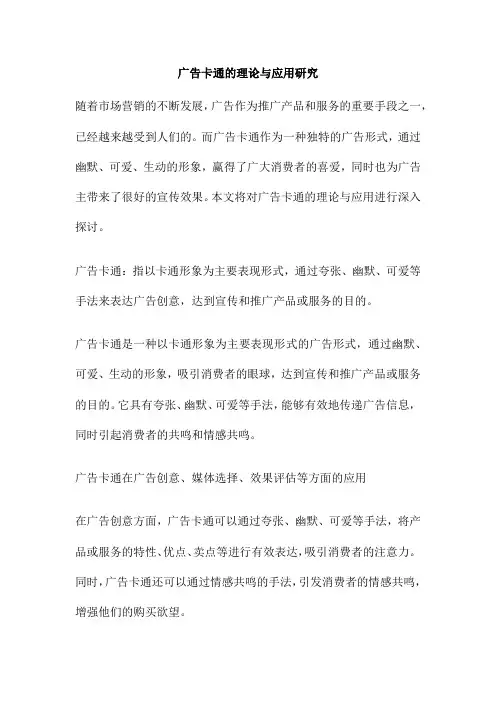 广告卡通的理论与应用研究

随着市场营销的不断发展，广告作为推广产品和服务的重要手段之一，已经越来越受到人们的。而广告卡通作为一种独特的广告形式，通过幽默、可爱、生动的形象，赢得了广大消费者的喜爱，同时也为广告主带来了很好的宣传效果。本文将对广告卡通的理论与应用进行深入探讨。

广告卡通：指以卡通形象为主要表现形式，通过夸张、幽默、可爱等手法来表达广告创意，达到宣传和推广产品或服务的目的。

广告卡通是一种以卡通形象为主要表现形式的广告形式，通过幽默、可爱、生动的形象，吸引消费者的眼球，达到宣传和推广产品或服务的目的。它具有夸张、幽默、可爱等手法，能够有效地传递广告信息，同时引起消费者的共鸣和情感共鸣。

广告卡通在广告创意、媒体选择、效果评估等方面的应用

在广告创意方面，广告卡通可以通过夸张、幽默、可爱等手法，将产品或服务的特性、优点、卖点等进行有效表达，吸引消费者的注意力。同时，广告卡通还可以通过情感共鸣的手法，引发消费者的情感共鸣，增强他们的购买欲望。